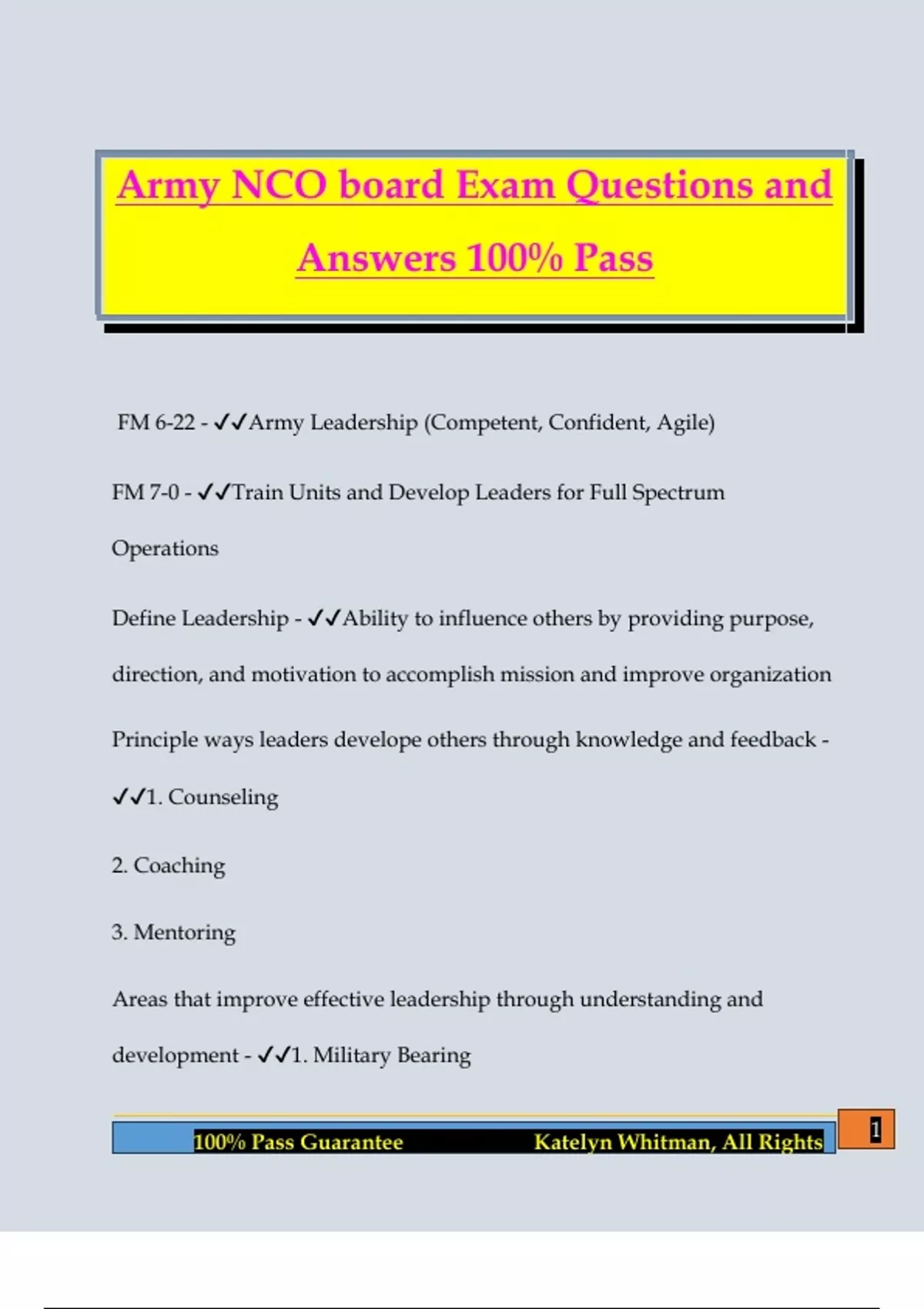 Army NCO board Exam Questions and Answers 100% Pass

FM 6-22 - ✓✓Army Leadership (Competent, Confident, Agile)

FM 7-0 - ✓✓Train Units and Develop Leaders for Full Spectrum Operations

Define Leadership - ✓✓Ability to influence others by providing purpose, direction, and motivation to accomplish mission and improve organization

Principle ways leaders develope others through knowledge and feedback - ✓✓1. Counseling

2. Coaching

3. Mentoring

Areas that improve effective leadership through understanding and development - ✓✓1. Military Bearing

100% Pass Guarantee Katelyn Whitman, All Rights 1